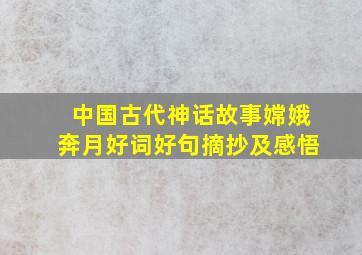 中国古代神话故事嫦娥奔月好词好句摘抄及感悟